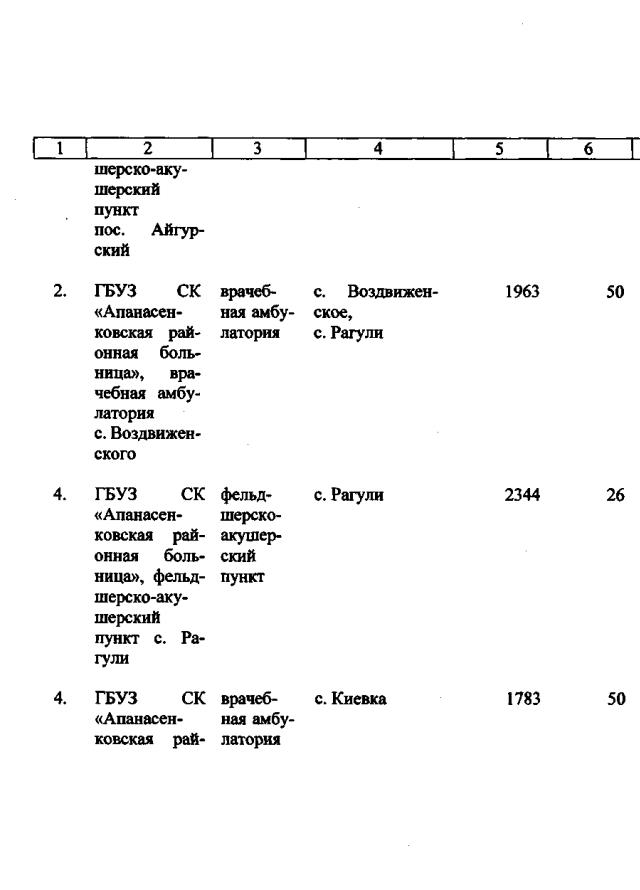 | 1 | 2 | 3 | 4 | 5 | 6 |
|---|---|---|---|---|---|
| | шерско-акушерский пункт пос. Айгурский | | | | |
| 2. | ГБУЗ СК «Апанасенковская районная больница», врачебная амбулатория с. Воздвиженского | врачебная амбулатория | с. Воздвиженское, с. Рагули | 1963 | 50 |
| 4. | ГБУЗ СК «Апанасенковская районная больница», фельдшерско-акушерский пункт с. Рагули | фельдшерско-акушерский пункт | с. Рагули | 2344 | 26 |
| 4. | ГБУЗ СК «Апанасенковская рай- | врачебная амбулатория | с. Киевка | 1783 | 50 |